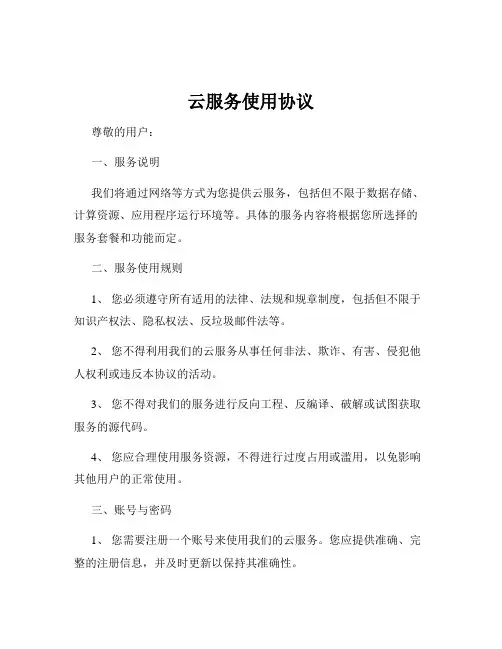 云服务使用协议

尊敬的用户：

一、服务说明

我们将通过网络等方式为您提供云服务，包括但不限于数据存储、计算资源、应用程序运行环境等。具体的服务内容将根据您所选择的服务套餐和功能而定。

二、服务使用规则

1、 您必须遵守所有适用的法律、法规和规章制度，包括但不限于知识产权法、隐私权法、反垃圾邮件法等。

2、 您不得利用我们的云服务从事任何非法、欺诈、有害、侵犯他人权利或违反本协议的活动。

3、 您不得对我们的服务进行反向工程、反编译、破解或试图获取服务的源代码。

4、 您应合理使用服务资源，不得进行过度占用或滥用，以免影响其他用户的正常使用。

三、账号与密码

1、 您需要注册一个账号来使用我们的云服务。您应提供准确、完整的注册信息，并及时更新以保持其准确性。